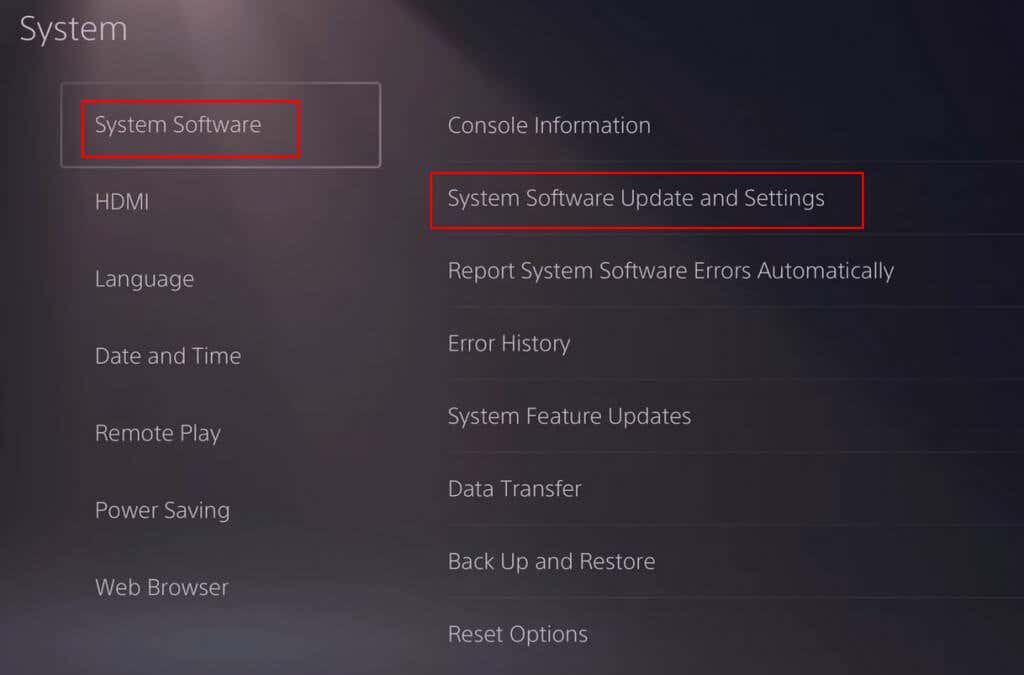 System

System Software
HDMI
Language
Date and Time
Remote Play
Power Saving
Web Browser

Console Information
System Software Update and Settings
Report System Software Errors Automatically
Error History
System Feature Updates
Data Transfer
Back Up and Restore
Reset Options